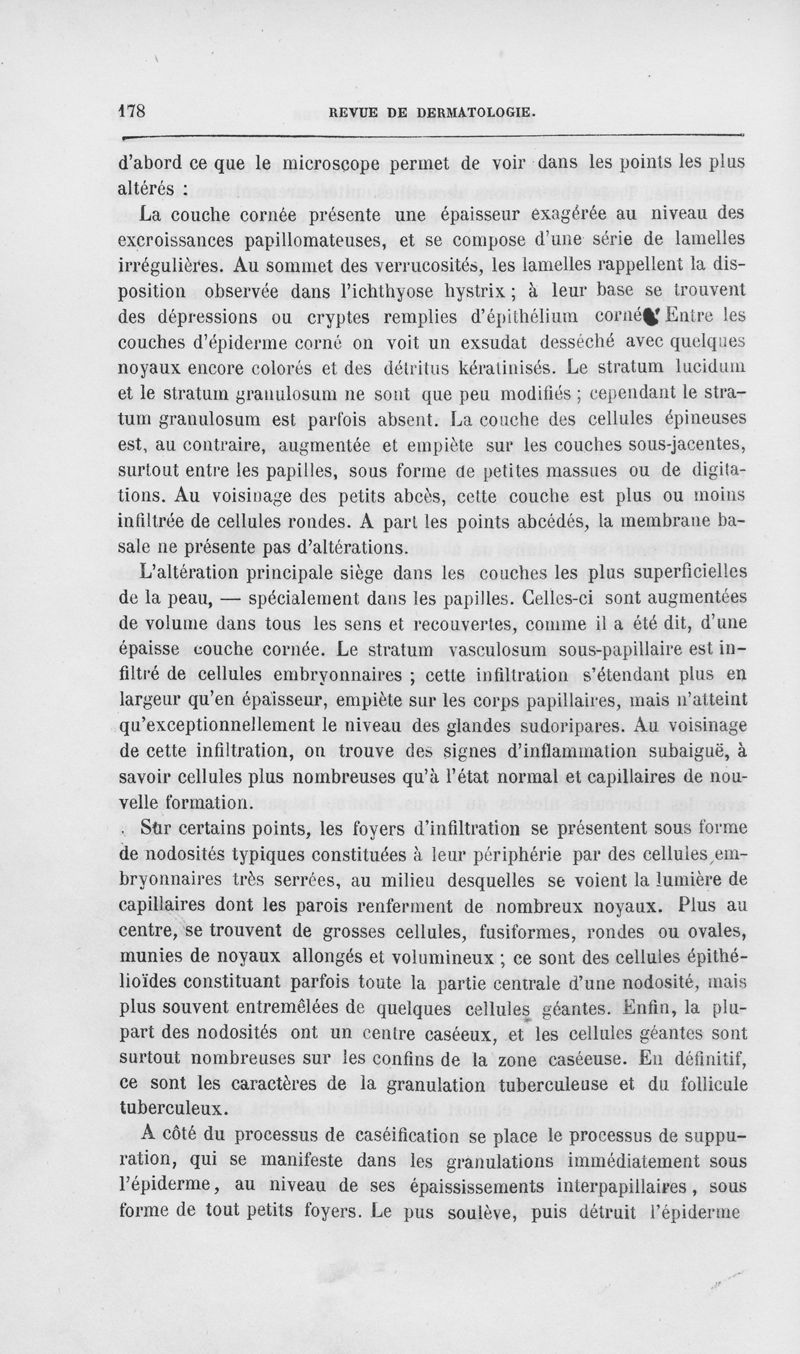 178 REVUE DE DERMATOLOGIE.

d'abord ce que le microscope permet de voir dans les points les plus altérés :

La couche cornée présente une épaisseur exagérée au niveau des excroissances papillomateuses, et se compose d'une série de lamelles irrégulières. Au sommet des verrucosités, les lamelles rappellent la disposition observée dans l'ichthyose hystrix ; à leur base se trouvent des dépressions ou cryptes remplies d'épithélium corné. Entre les couches d'épiderme corné on voit un exsudat desséché avec quelques noyaux encore colorés et des détritus kératinisés. Le stratum lucidum et le stratum granulosum ne sont que peu modifiés ; cependant le stratum granulosum est parfois absent. La couche des cellules épineuses est, au contraire, augmentée et empiète sur les couches sous-jacentes, surtout entre les papilles, sous forme de petites massues ou de digitations. Au voisinage des petits abcès, cette couche est plus ou moins infiltrée de cellules rondes. A part les points abcédés, la membrane basale ne présente pas d'altérations.

L'altération principale siège dans les couches les plus superficielles de la peau, — spécialement dans les papilles. Celles-ci sont augmentées de volume dans tous les sens et recouvertes, comme il a été dit, d'une épaisse couche cornée. Le stratum vasculosum sous-papillaire est infiltré de cellules embryonnaires ; cette infiltration s'étendant plus en largeur qu'en épaisseur, empiète sur les corps papillaires, mais n'atteint qu'exceptionnellement le niveau des glandes sudoripares. Au voisinage de cette infiltration, on trouve des signes d'inflammation subaiguë, à savoir cellules plus nombreuses qu'à l'état normal et capillaires de nouvelle formation.

Sur certains points, les foyers d'infiltration se présentent sous forme de nodosités typiques constituées à leur périphérie par des cellules embryonnaires très serrées, au milieu desquelles se voient la lumière de capillaires dont les parois renferment de nombreux noyaux. Plus au centre, se trouvent de grosses cellules, fusiformes, rondes ou ovales, munies de noyaux allongés et volumineux ; ce sont des cellules épithélioïdes constituant parfois toute la partie centrale d'une nodosité, mais plus souvent entremêlées de quelques cellules géantes. Enfin, la plupart des nodosités ont un centre caséeux, et les cellules géantes sont surtout nombreuses sur les confins de la zone caséeuse. En définitif, ce sont les caractères de la granulation tuberculeuse et du follicule tuberculeux.

A côté du processus de caséification se place le processus de suppuration, qui se manifeste dans les granulations immédiatement sous l'épiderme, au niveau de ses épaississements interpapillaires, sous forme de tout petits foyers. Le pus soulève, puis détruit l'épiderme